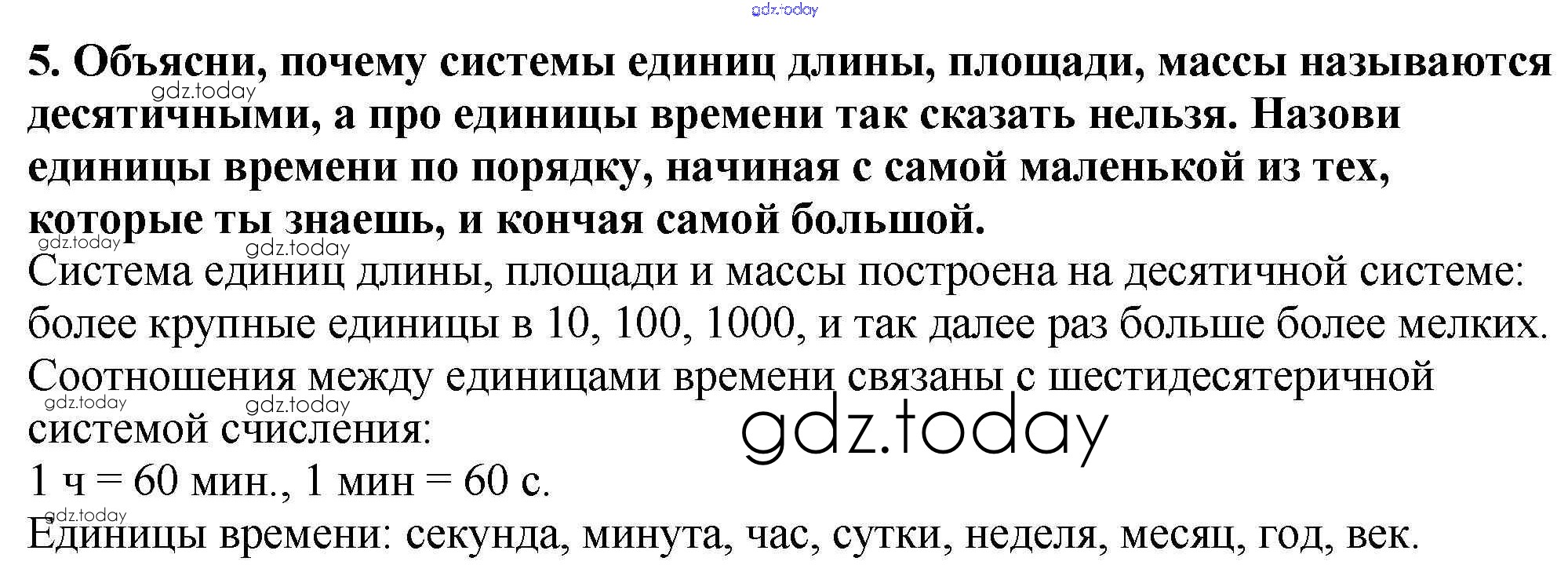 5. Объясни, почему системы единиц длины, площади, массы называются десятичными, а про единицы времени так сказать нельзя. Назови единицы времени по порядку, начиная с самой маленькой из тех, которые ты знаешь, и кончая самой большой.

Система единиц длины, площади и массы построена на десятичной системе: более крупные единицы в 10, 100, 1000, и так далее раз больше более мелких.

Соотношения между единицами времени связаны с шестидесятеричной системой счисления:

1 ч = 60 мин., 1 мин = 60 с.

Единицы времени: секунда, минута, час, сутки, неделя, месяц, год, век.

gdz.today